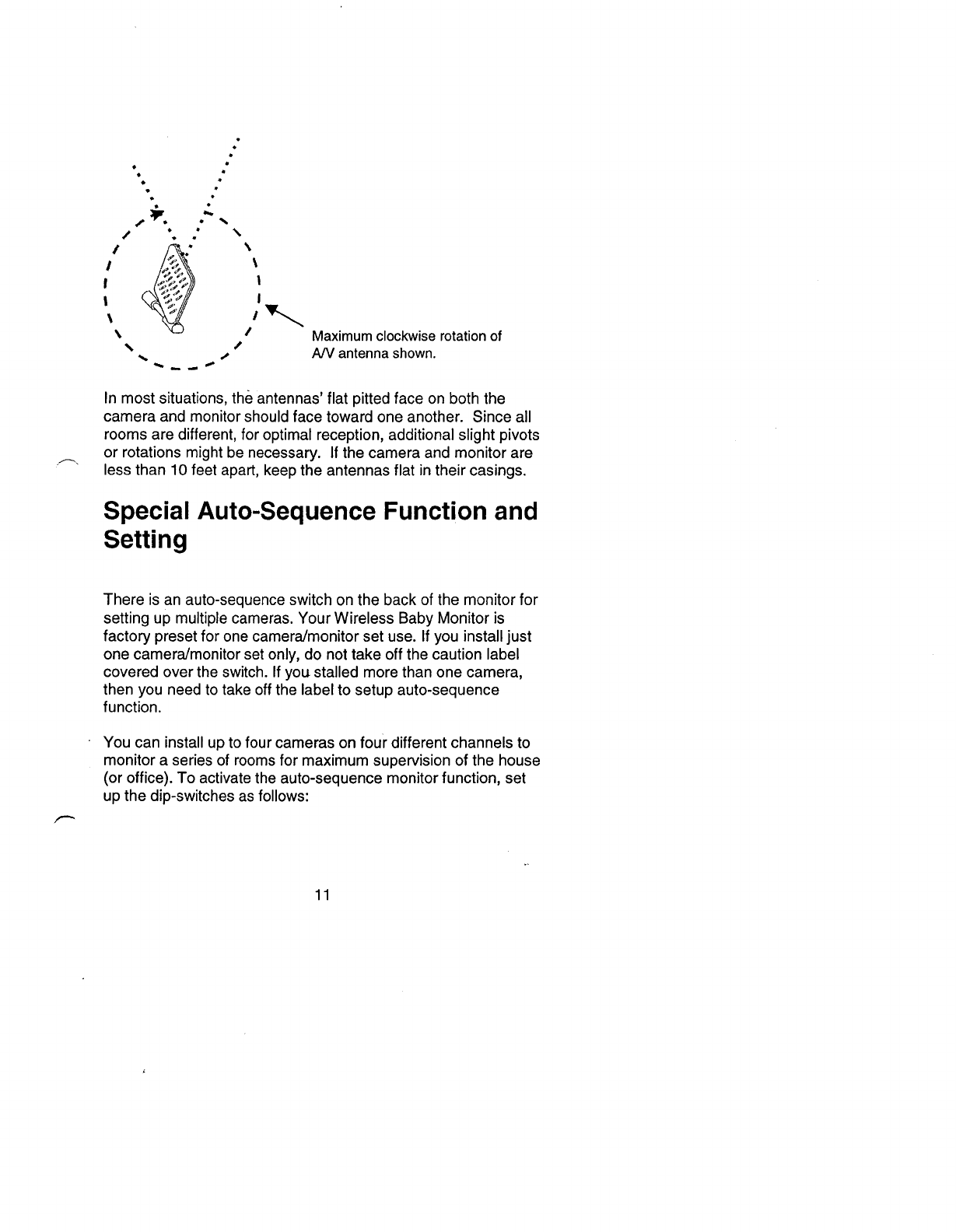 Maximum clockwise rotation of A/V antenna shown.

In most situations, the antennas' flat pitted face on both the camera and monitor should face toward one another. Since all rooms are different, for optimal reception, additional slight pivots or rotations might be necessary. If the camera and monitor are less than 10 feet apart, keep the antennas flat in their casings.

Special Auto-Sequence Function and Setting

There is an auto-sequence switch on the back of the monitor for setting up multiple cameras. Your Wireless Baby Monitor is factory preset for one camera/monitor set use. If you install just one camera/monitor set only, do not take off the caution label covered over the switch. If you stalled more than one camera, then you need to take off the label to setup auto-sequence function.

You can install up to four cameras on four different channels to monitor a series of rooms for maximum supervision of the house (or office). To activate the auto-sequence monitor function, set up the dip-switches as follows:

11